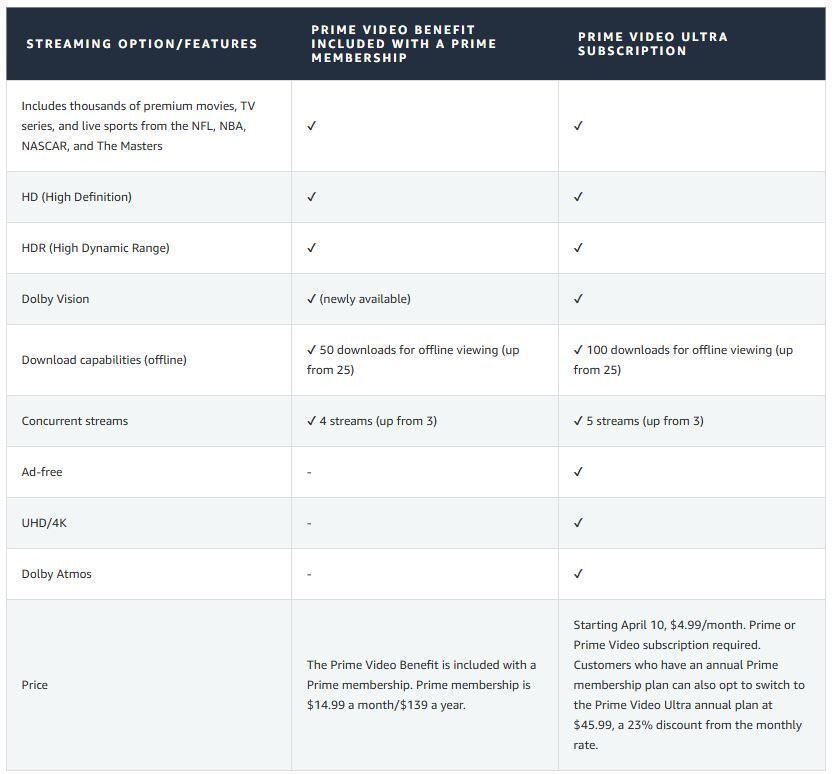 | STREAMING OPTION/FEATURES | PRIME VIDEO BENEFIT INCLUDED WITH A PRIME MEMBERSHIP | PRIME VIDEO ULTRA SUBSCRIPTION |
|---|---|---|
| Includes thousands of premium movies, TV series, and live sports from the NFL, NBA, NASCAR, and The Masters | ✓ | ✓ |
| HD (High Definition) | ✓ | ✓ |
| HDR (High Dynamic Range) | ✓ | ✓ |
| Dolby Vision | ✓ (newly available) | ✓ |
| Download capabilities (offline) | ✓ 50 downloads for offline viewing (up from 25) | ✓ 100 downloads for offline viewing (up from 25) |
| Concurrent streams | ✓ 4 streams (up from 3) | ✓ 5 streams (up from 3) |
| Ad-free | - | ✓ |
| UHD/4K | - | ✓ |
| Dolby Atmos | - | ✓ |
| Price | The Prime Video Benefit is included with a Prime membership. Prime membership is \$14.99 a month/\$139 a year. | Starting April 10, \$4.99/month. Prime or Prime Video subscription required. Customers who have an annual Prime membership plan can also opt to switch to the Prime Video Ultra annual plan at \$45.99, a 23% discount from the monthly rate. |